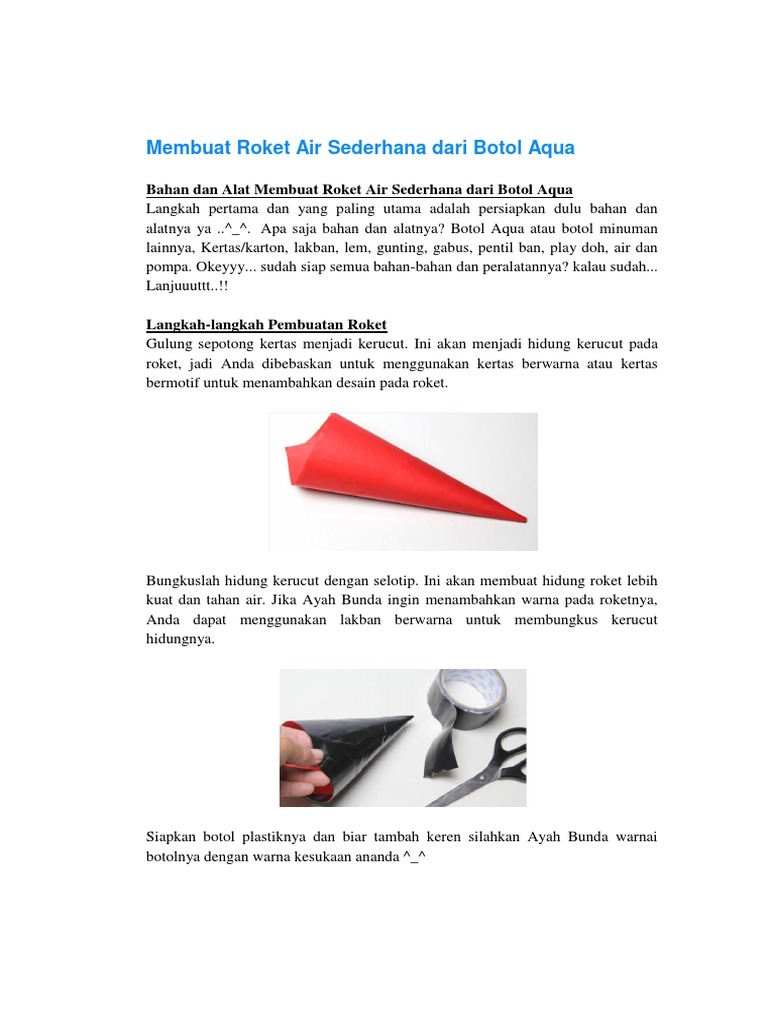 Membuat Roket Air Sederhana dari Botol Aqua

Bahan dan Alat Membuat Roket Air Sederhana dari Botol Aqua
Langkah pertama dan yang paling utama adalah persiapkan dulu bahan dan alatnya ya ..^_^. Apa saja bahan dan alatnya? Botol Aqua atau botol minuman lainnya, Kertas/karton, lakban, lem, gunting, gabus, pentil ban, play doh, air dan pompa. Okeyyy... sudah siap semua bahan-bahan dan peralatannya? kalau sudah... Lanjuuuttt..!!

Langkah-langkah Pembuatan Roket
Gulung sepotong kertas menjadi kerucut. Ini akan menjadi hidung kerucut pada roket, jadi Anda dibebaskan untuk menggunakan kertas berwarna atau kertas bermotif untuk menambahkan desain pada roket.

Bungkuslah hidung kerucut dengan selotip. Ini akan membuat hidung roket lebih kuat dan tahan air. Jika Ayah Bunda ingin menambahkan warna pada roketnya, Anda dapat menggunakan lakban berwarna untuk membungkus kerucut hidungnya.

Siapkan botol plastiknya dan biar tambah keren silahkan Ayah Bunda warnai botolnya dengan warna kesukaan ananda ^_^